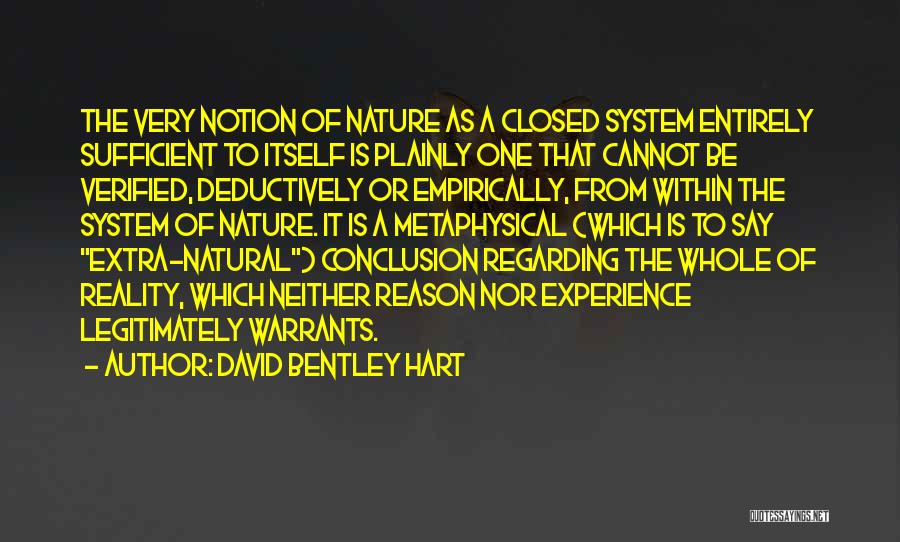 THE VERY NOTION OF NATURE AS A CLOSED SYSTEM ENTIRELY SUFFICIENT TO ITSELF IS PLAINLY ONE THAT CANNOT BE VERIFIED, DEDUCTIVELY OR EMPIRICALLY, FROM WITHIN THE SYSTEM OF NATURE. IT IS A METAPHYSICAL (WHICH IS TO SAY "EXTRA-NATURAL") CONCLUSION REGARDING THE WHOLE OF REALITY, WHICH NEITHER REASON NOR EXPERIENCE LEGITIMATELY WARRANTS.

- AUTHOR: DAVID BENTLEY HART

QUOTESSAYINGS.NET